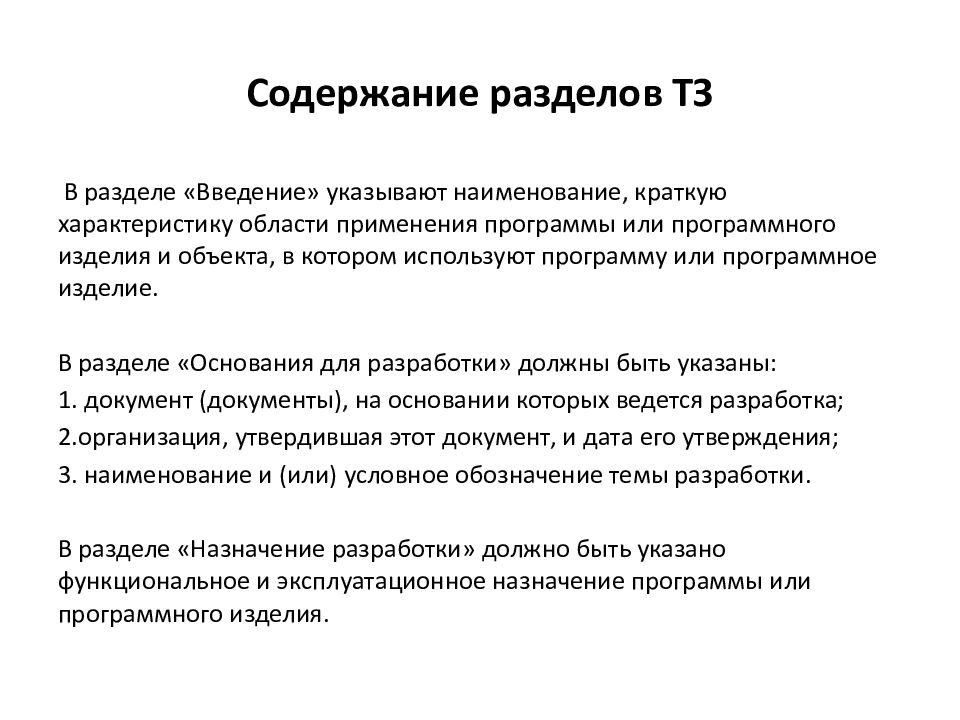 Содержание разделов ТЗ

В разделе «Введение» указывают наименование, краткую характеристику области применения программы или программного изделия и объекта, в котором используют программу или программное изделие.

В разделе «Основания для разработки» должны быть указаны:

1. документ (документы), на основании которых ведется разработка;

2.организация, утвердившая этот документ, и дата его утверждения;

3. наименование и (или) условное обозначение темы разработки.

В разделе «Назначение разработки» должно быть указано функциональное и эксплуатационное назначение программы или программного изделия.